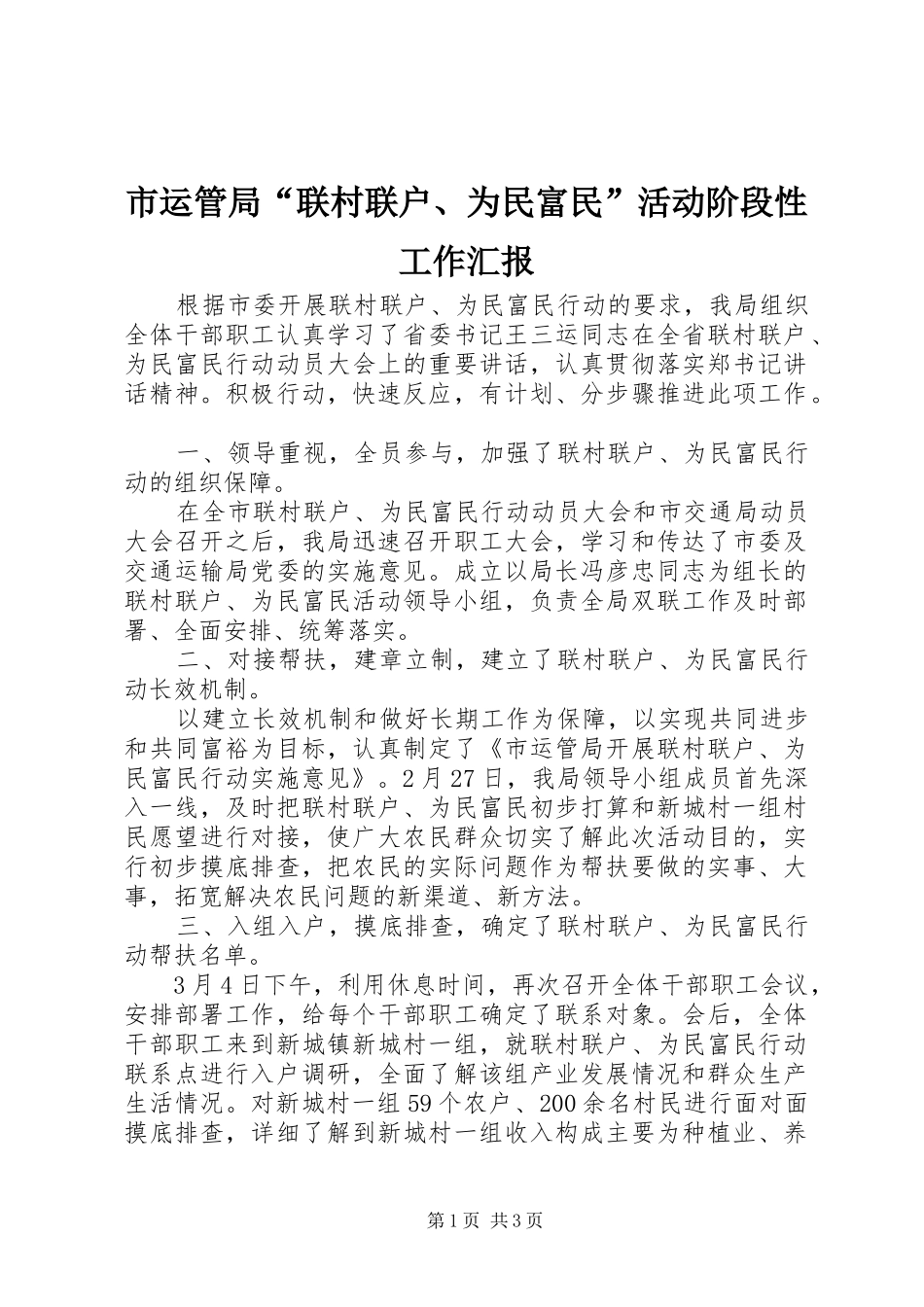 市运管局“联村联户、为民富民”活动阶段性工作汇报

根据市委开展联村联户、为民富民行动的要求，我局组织全体干部职工认真学习了省委书记王三运同志在全省联村联户、为民富民行动动员大会上的重要讲话，认真贯彻落实郑书记讲话精神。积极行动，快速反应，有计划、分步骤推进此项工作。

一、领导重视，全员参与，加强了联村联户、为民富民行动的组织保障。

在全市联村联户、为民富民行动动员大会和市交通局动员大会召开之后，我局迅速召开职工大会，学习和传达了市委及交通运输局党委的实施意见。成立以局长冯彦忠同志为组长的联村联户、为民富民活动领导小组，负责全局双联工作及时部署、全面安排、统筹落实。

二、对接帮扶，建章立制，建立了联村联户、为民富民行动长效机制。

以建立长效机制和做好长期工作为保障，以实现共同进步和共同富裕为目标，认真制定了《市运管局开展联村联户、为民富民行动实施意见》。2月27日，我局领导小组成员首先深入一线，及时把联村联户、为民富民初步打算和新城村一组村民愿望进行对接，使广大农民群众切实了解此次活动目的，实行初步摸底排查，把农民的实际问题作为帮扶要做的实事、大事，拓宽解决农民问题的新渠道、新方法。

三、入组入户，摸底排查，确定了联村联户、为民富民行动帮扶名单。

3月4日下午，利用休息时间，再次召开全体干部职工会议，安排部署工作，给每个干部职工确定了联系对象。会后，全体干部职工来到新城镇新城村一组，就联村联户、为民富民行动联系点进行入户调研，全面了解该组产业发展情况和群众生产生活情况。对新城村一组59个农户、200余名村民进行面对面摸底排查，详细了解到新城村一组收入构成主要为种植业、养

第1页 共3页